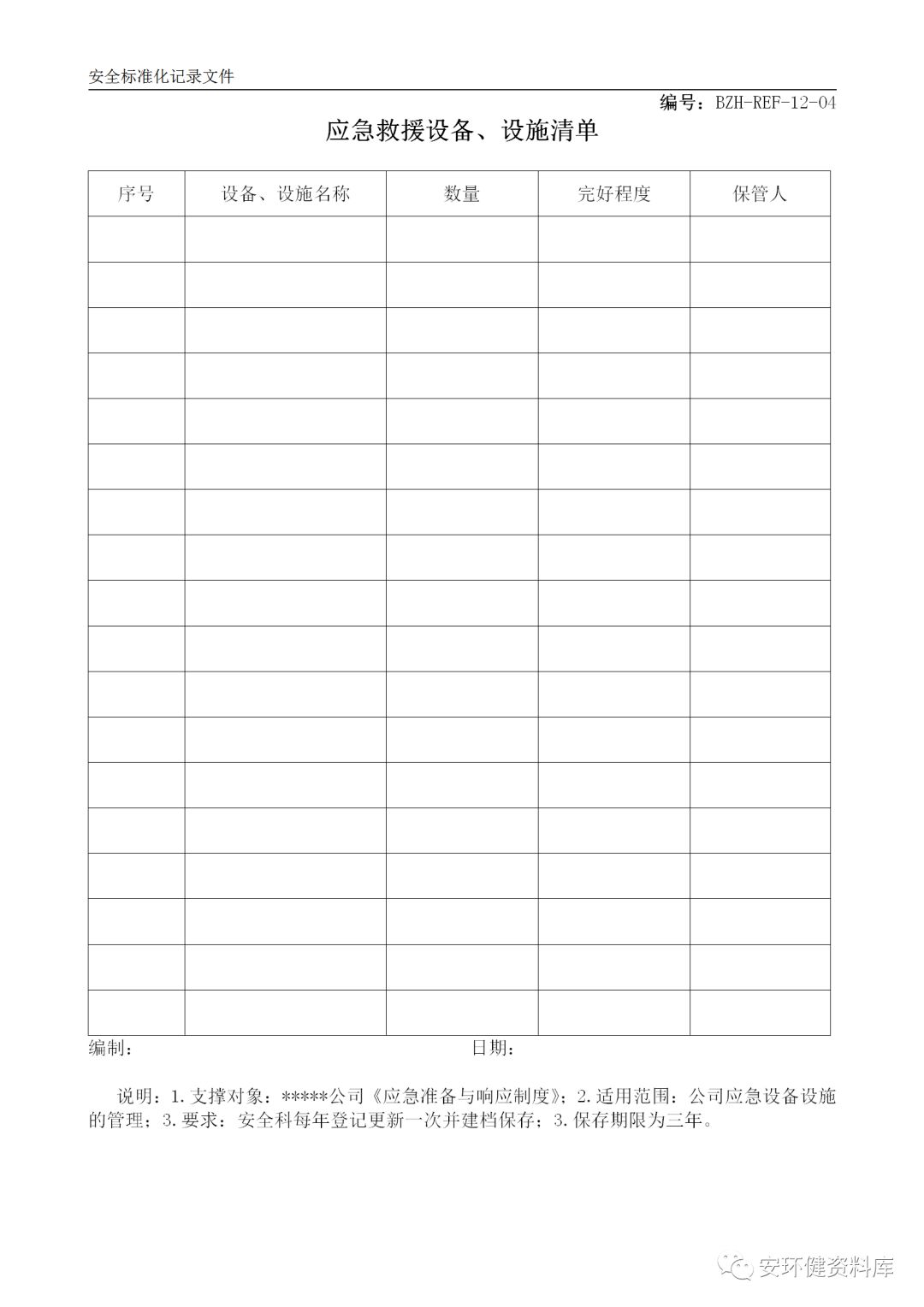 安全标准化记录文件

编号：BZH-REF-12-04

应急救援设备、设施清单

| 序号 | 设备、设施名称 | 数量 | 完好程度 | 保管人 |
|---|---|---|---|---|
| | | | | |
| | | | | |
| | | | | |
| | | | | |
| | | | | |
| | | | | |
| | | | | |
| | | | | |
| | | | | |
| | | | | |
| | | | | |
| | | | | |
| | | | | |
| | | | | |
| | | | | |
| | | | | |
| | | | | |
| | | | | |

编制：　　　　　　日期：

说明：1.支撑对象：*****公司《应急准备与响应制度》；2.适用范围：公司应急设备设施的管理；3.要求：安全科每年登记更新一次并建档保存；3.保存期限为三年。

安环健资料库